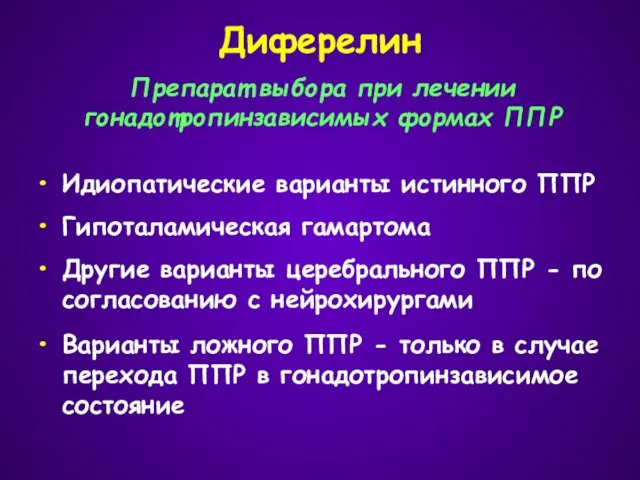 Диферелин

Препарат выбора при лечении гонадотропинзависимых формах ППР

• Идиопатические варианты истинного ППР

• Гипоталамическая гамартома

• Другие варианты церебрального ППР - по согласованию с нейрохирургами

• Варианты ложного ППР - только в случае перехода ППР в гонадотропинзависимое состояние